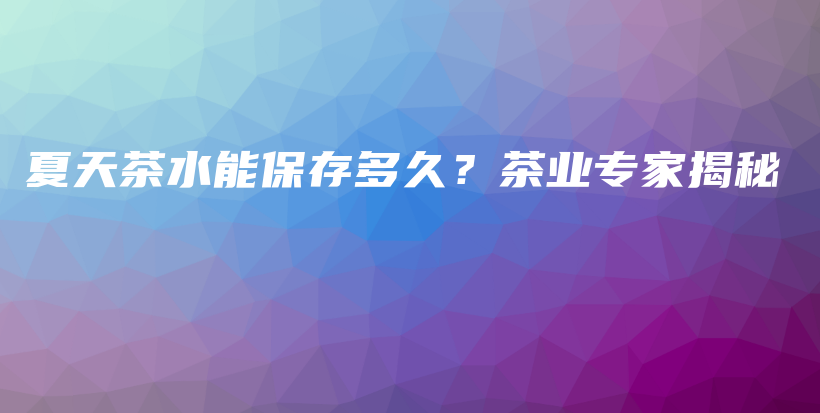 夏天茶水能保存多久？茶业专家揭秘